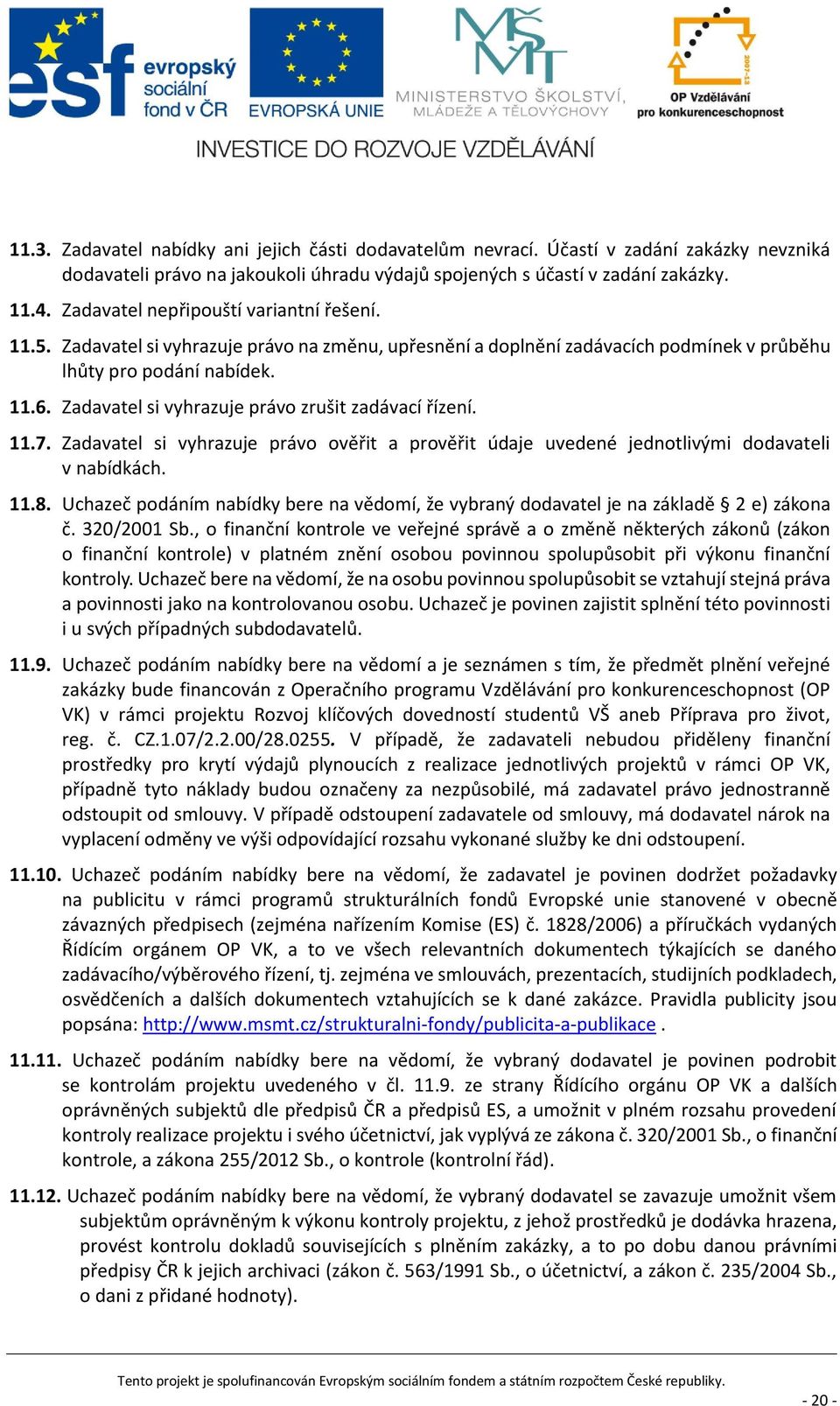 esf evropský sociální fond v ČR

EVROPSKÁ UNIE

MINISTERSTVO ŠKOLSTVÍ, MLÁDEŽE A TĚLOVÝCHOVY

2007-13

OP Vzdělávání pro konkurenceschopnost

INVESTICE DO ROZVOJE VZDĚLÁVÁNÍ

11.3. Zadavatel nabídky ani jejich části dodavatelům nevrací. Účastí v zadání zakázky nevzniká dodavateli právo na jakoukoli úhradu výdajů spojených s účastí v zadání zakázky.

11.4. Zadavatel nepřipouští variantní řešení.

11.5. Zadavatel si vyhrazuje právo na změnu, upřesnění a doplnění zadávacích podmínek v průběhu lhůty pro podání nabídek.

11.6. Zadavatel si vyhrazuje právo zrušit zadávací řízení.

11.7. Zadavatel si vyhrazuje právo ověřit a prověřit údaje uvedené jednotlivými dodavateli v nabídkách.

11.8. Uchazeč podáním nabídky bere na vědomí, že vybraný dodavatel je na základě § 2 e) zákona č. 320/2001 Sb., o finanční kontrole ve veřejné správě a o změně některých zákonů (zákon o finanční kontrole) v platném znění osobou povinnou spolupůsobit při výkonu finanční kontroly. Uchazeč bere na vědomí, že na osobu povinnou spolupůsobit se vztahují stejná práva a povinnosti jako na kontrolovanou osobu. Uchazeč je povinen zajistit splnění této povinnosti i u svých případných subdodavatelů.

11.9. Uchazeč podáním nabídky bere na vědomí a je seznámen s tím, že předmět plnění veřejné zakázky bude financován z Operačního programu Vzdělávání pro konkurenceschopnost (OP VK) v rámci projektu Rozvoj klíčových dovedností studentů VŠ aneb Příprava pro život, reg. č. CZ.1.07/2.2.00/28.0255. V případě, že zadavateli nebudou přiděleny finanční prostředky pro krytí výdajů plynoucích z realizace jednotlivých projektů v rámci OP VK, případně tyto náklady budou označeny za nezpůsobilé, má zadavatel právo jednostranně odstoupit od smlouvy. V případě odstoupení zadavatele od smlouvy, má dodavatel nárok na vyplacení odměny ve výši odpovídající rozsahu vykonané služby ke dni odstoupení.

11.10. Uchazeč podáním nabídky bere na vědomí, že zadavatel je povinen dodržet požadavky na publicitu v rámci programů strukturálních fondů Evropské unie stanovené v obecně závazných předpisech (zejména nařízením Komise (ES) č. 1828/2006) a příručkách vydaných Řídícím orgánem OP VK, a to ve všech relevantních dokumentech týkajících se daného zadávacího/výběrového řízení, tj. zejména ve smlouvách, prezentacích, studijních podkladech, osvědčeních a dalších dokumentech vztahujících se k dané zakázce. Pravidla publicity jsou popsána: http://www.msmt.cz/strukturalni-fondy/publicita-a-publikace .

11.11. Uchazeč podáním nabídky bere na vědomí, že vybraný dodavatel je povinen podrobit se kontrolám projektu uvedeného v čl. 11.9. ze strany Řídícího orgánu OP VK a dalších oprávněných subjektů dle předpisů ČR a předpisů ES, a umožnit v plném rozsahu provedení kontroly realizace projektu i svého účetnictví, jak vyplývá ze zákona č. 320/2001 Sb., o finanční kontrole, a zákona 255/2012 Sb., o kontrole (kontrolní řád).

11.12. Uchazeč podáním nabídky bere na vědomí, že vybraný dodavatel se zavazuje umožnit všem subjektům oprávněným k výkonu kontroly projektu, z jehož prostředků je dodávka hrazena, provést kontrolu dokladů souvisejících s plněním zakázky, a to po dobu danou právními předpisy ČR k jejich archivaci (zákon č. 563/1991 Sb., o účetnictví, a zákon č. 235/2004 Sb., o dani z přidané hodnoty).

Tento projekt je spolufinancován Evropským sociálním fondem a státním rozpočtem České republiky.

- 20 -